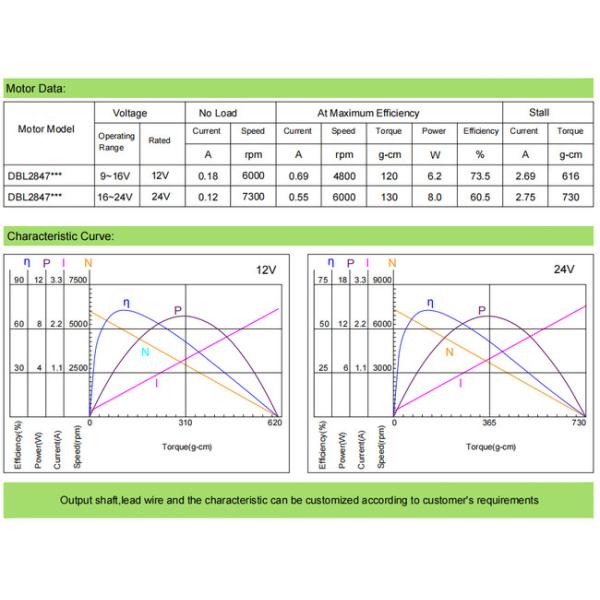 Motor Data:

| Motor Model | Voltage | | No Load | | At Maximum Efficiency | | | | | Stall | |
|---|---|---|---|---|---|---|---|---|---|---|---|
| | Operating Range | Rated | Current | Speed | Current | Speed | Torque | Power | Efficiency | Current | Torque |
| | | | A | rpm | A | rpm | g-cm | W | % | A | g-cm |
| DBL2847*** | 9~16V | 12V | 0.18 | 6000 | 0.69 | 4800 | 120 | 6.2 | 73.5 | 2.69 | 616 |
| DBL2847*** | 16~24V | 24V | 0.12 | 7300 | 0.55 | 6000 | 130 | 8.0 | 60.5 | 2.75 | 730 |

Characteristic Curve:

η P I N
12V
90 12 3.3 7500
60 8 2.2 5000
30 4 1.1 2500
η P N I
0 310 620
Efficiency(%) Power(W) Current(A) Speed(rpm)
Torque(g-cm)

η P I N
24V
75 18 3.3 9000
50 12 2.2 6000
25 6 1.1 3000
η P N I
0 365 730
Efficiency(%) Power(W) Current(A) Speed(rpm)
Torque(g-cm)

Output shaft,lead wire and the characteristic can be customized according to customer's requirements